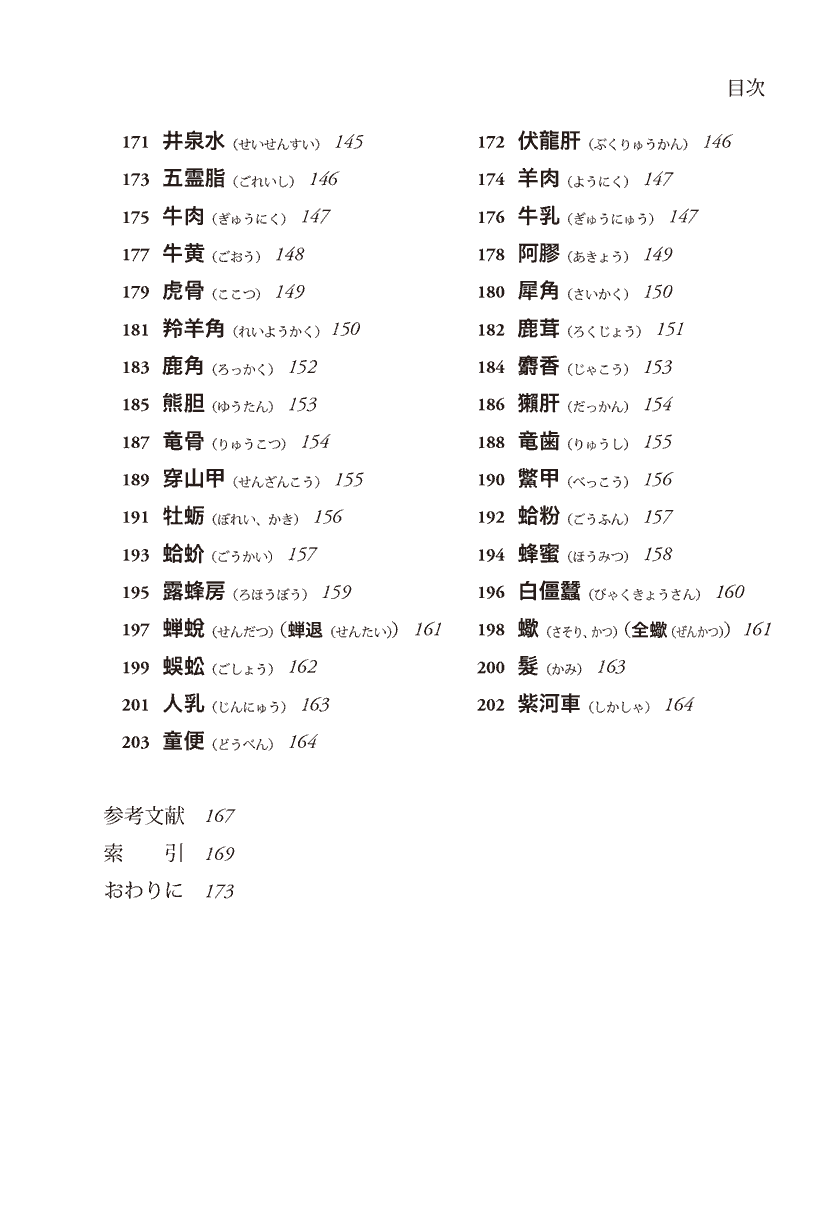 目次

171 井泉水（せいせんすい） 145
173 五霊脂（ごれいし） 146
175 牛肉（ぎゅうにく） 147
177 牛黄（ごおう） 148
179 虎骨（ここつ） 149
181 羚羊角（れいようかく） 150
183 鹿角（ろっかく） 152
185 熊胆（ゆうたん） 153
187 竜骨（りゅうこつ） 154
189 穿山甲（せんざんこう） 155
191 牡蛎（ぼれい、かき） 156
193 蛤蚧（ごうかい） 157
195 露蜂房（ろほうぼう） 159
197 蝉蛻（せんだつ）（蝉退（せんたい）） 161
199 蜈蚣（ごしょう） 162
201 人乳（じんにゅう） 163
203 童便（どうべん） 164

172 伏龍肝（ぶくりゅうかん） 146
174 羊肉（ようにく） 147
176 牛乳（ぎゅうにゅう） 147
178 阿膠（あきょう） 149
180 犀角（さいかく） 150
182 鹿茸（ろくじょう） 151
184 麝香（じゃこう） 153
186 獺肝（だっかん） 154
188 竜歯（りゅうし） 155
190 鱉甲（べっこう） 156
192 蛤粉（ごうふん） 157
194 蜂蜜（ほうみつ） 158
196 白僵蠶（びゃくきょうさん） 160
198 蠍（さそり、かつ）（全蠍（ぜんかつ）） 161
200 髪（かみ） 163
202 紫河車（しかしゃ） 164

参考文献 167
索　引 169
おわりに 173